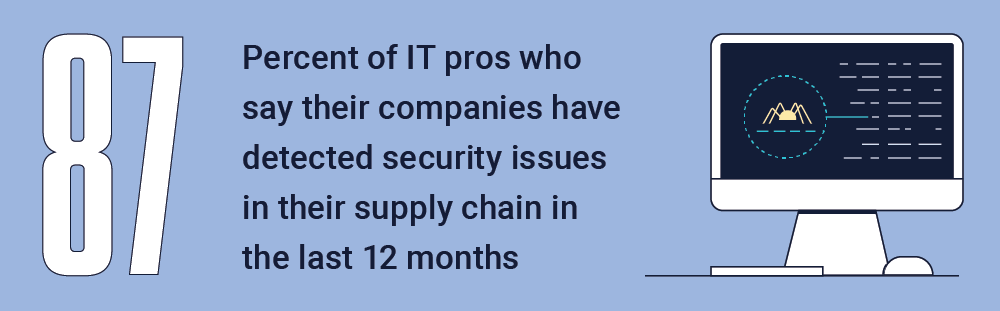 87

Percent of IT pros who say their companies have detected security issues in their supply chain in the last 12 months